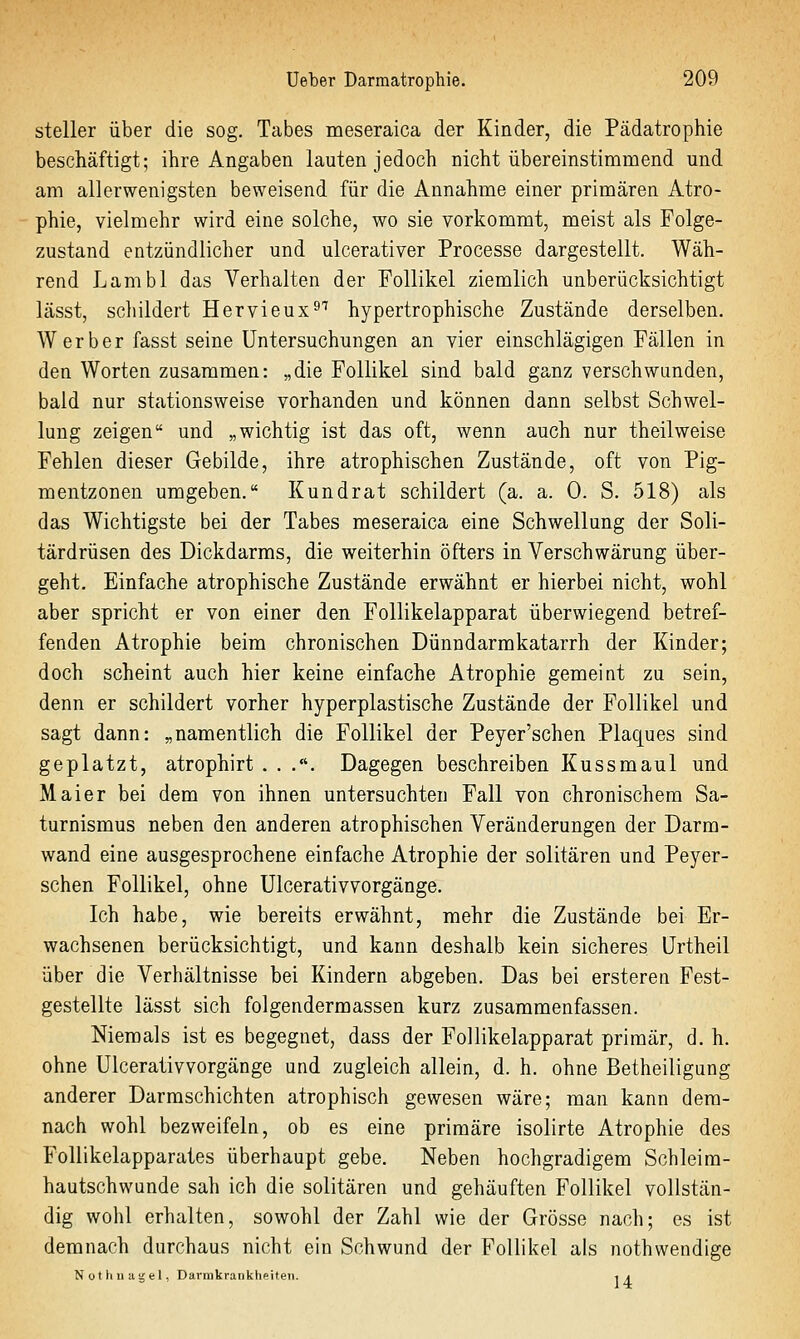 Ueber Darmatrophie. 209

steller über die sog. Tabes meseraica der Kinder, die Pädatrophie beschäftigt; ihre Angaben lauten jedoch nicht übereinstimmend und am allerwenigsten beweisend für die Annahme einer primären Atrophie, vielmehr wird eine solche, wo sie vorkommt, meist als Folgezustand entzündlicher und ulcerativer Processe dargestellt. Während Lambl das Verhalten der Follikel ziemlich unberücksichtigt lässt, schildert Hervieux$^{97}$ hypertrophische Zustände derselben. Werber fasst seine Untersuchungen an vier einschlägigen Fällen in den Worten zusammen: „die Follikel sind bald ganz verschwunden, bald nur stationsweise vorhanden und können dann selbst Schwellung zeigen“ und „wichtig ist das oft, wenn auch nur theilweise Fehlen dieser Gebilde, ihre atrophischen Zustände, oft von Pigmentzonen umgeben.“ Kundrat schildert (a. a. O. S. 518) als das Wichtigste bei der Tabes meseraica eine Schwellung der Solitärdrüsen des Dickdarms, die weiterhin öfters in Verschwärung übergeht. Einfache atrophische Zustände erwähnt er hierbei nicht, wohl aber spricht er von einer den Follikelapparat überwiegend betreffenden Atrophie beim chronischen Dünndarmkatarrh der Kinder; doch scheint auch hier keine einfache Atrophie gemeint zu sein, denn er schildert vorher hyperplastische Zustände der Follikel und sagt dann: „namentlich die Follikel der Peyer'schen Plaques sind geplatzt, atrophirt . . .“. Dagegen beschreiben Kussmaul und Maier bei dem von ihnen untersuchten Fall von chronischem Saturnismus neben den anderen atrophischen Veränderungen der Darmwand eine ausgesprochene einfache Atrophie der solitären und Peyerschen Follikel, ohne Ulcerativvorgänge.

Ich habe, wie bereits erwähnt, mehr die Zustände bei Erwachsenen berücksichtigt, und kann deshalb kein sicheres Urtheil über die Verhältnisse bei Kindern abgeben. Das bei ersteren Festgestellte lässt sich folgendermassen kurz zusammenfassen.

Niemals ist es begegnet, dass der Follikelapparat primär, d. h. ohne Ulcerativvorgänge und zugleich allein, d. h. ohne Betheiligung anderer Darmschichten atrophisch gewesen wäre; man kann demnach wohl bezweifeln, ob es eine primäre isolirte Atrophie des Follikelapparates überhaupt gebe. Neben hochgradigem Schleimhautschwunde sah ich die solitären und gehäuften Follikel vollständig wohl erhalten, sowohl der Zahl wie der Grösse nach; es ist demnach durchaus nicht ein Schwund der Follikel als nothwendige

Nothnagel, Darmkrankheiten. 14